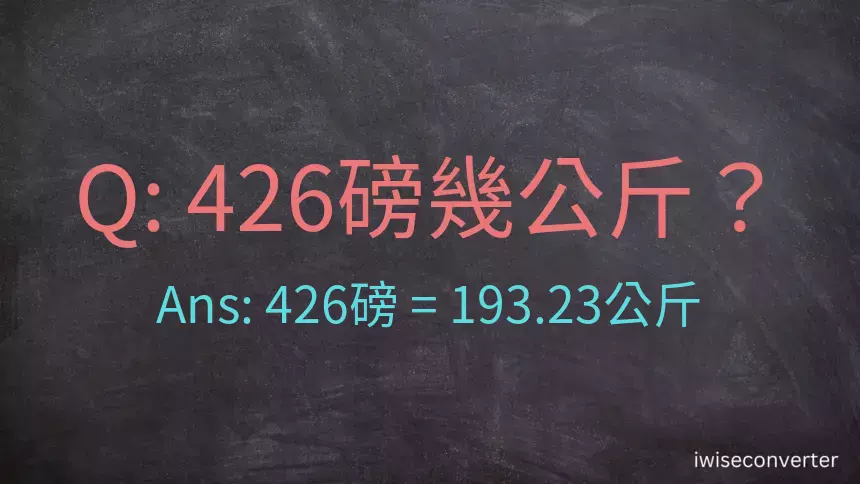 Q: 426磅幾公斤？

Ans: 426磅 = 193.23公斤

iwiseconverter